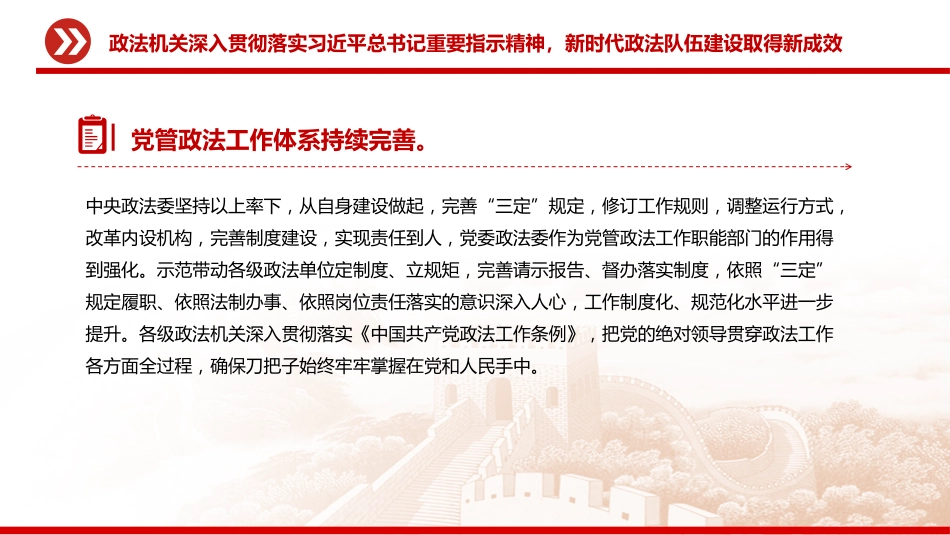 政法机关深入贯彻落实习近平总书记重要指示精神，新时代政法队伍建设取得新成效

党管政法工作体系持续完善。

中央政法委坚持以上率下，从自身建设做起，完善“三定”规定，修订工作规则，调整运行方式，改革内设机构，完善制度建设，实现责任到人，党委政法委作为党管政法工作职能部门的作用得到强化。示范带动各级政法单位定制度、立规矩，完善请示报告、督办落实制度，依照“三定”规定履职、依照法制办事、依照岗位责任落实的意识深入人心，工作制度化、规范化水平进一步提升。各级政法机关深入贯彻落实《中国共产党政法工作条例》，把党的绝对领导贯穿政法工作各方面全过程，确保刀把子始终牢牢掌握在党和人民手中。